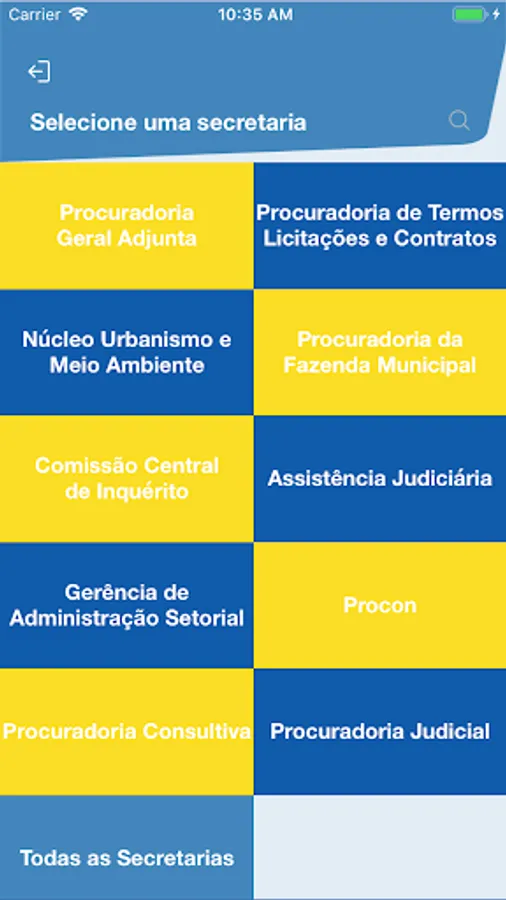 Carrier 10:35 AM

Selecione uma secretaria

Procuradoria Geral Adjunta

Procuradoria de Termos Licitações e Contratos

Núcleo Urbanismo e Meio Ambiente

Procuradoria da Fazenda Municipal

Comissão Central de Inquérito

Assistência Judiciária

Gerência de Administração Setorial

Procon

Procuradoria Consultiva

Procuradoria Judicial

Todas as Secretarias